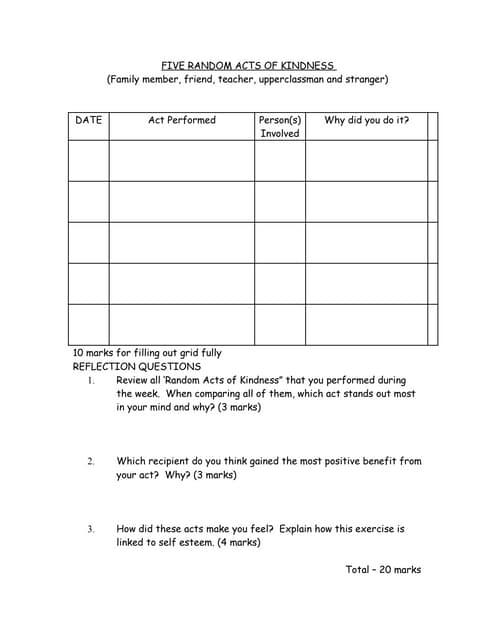 FIVE RANDOM ACTS OF KINDNESS
(Family member, friend, teacher, upperclassman and stranger)

| DATE | Act Performed | Person(s) Involved | Why did you do it? | |
|---|---|---|---|---|
| | | | | |
| | | | | |
| | | | | |
| | | | | |
| | | | | |

10 marks for filling out grid fully
REFLECTION QUESTIONS
1. Review all 'Random Acts of Kindness" that you performed during the week. When comparing all of them, which act stands out most in your mind and why? (3 marks)

2. Which recipient do you think gained the most positive benefit from your act? Why? (3 marks)

3. How did these acts make you feel? Explain how this exercise is linked to self esteem. (4 marks)

Total – 20 marks